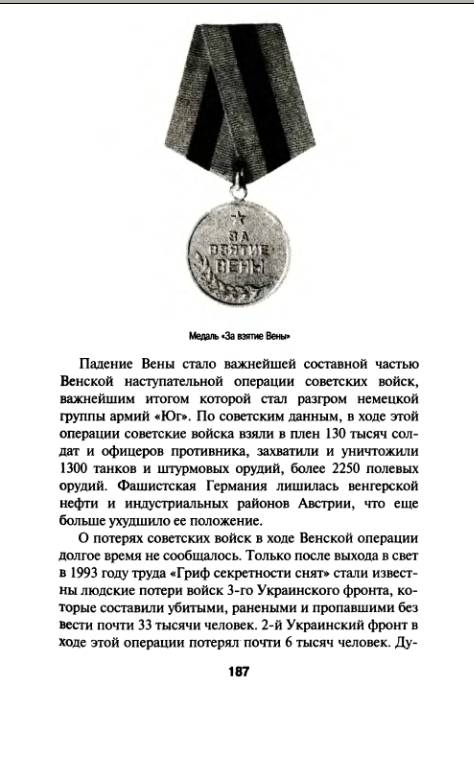 ЗА ВЗЯТИЕ ВЕНЫ

Медаль «За взятие Вены»

Падение Вены стало важнейшей составной частью Венской наступательной операции советских войск, важнейшим итогом которой стал разгром немецкой группы армий «Юг». По советским данным, в ходе этой операции советские войска взяли в плен 130 тысяч солдат и офицеров противника, захватили и уничтожили 1300 танков и штурмовых орудий, более 2250 полевых орудий. Фашистская Германия лишилась венгерской нефти и индустриальных районов Австрии, что еще больше ухудшило ее положение.

О потерях советских войск в ходе Венской операции долгое время не сообщалось. Только после выхода в свет в 1993 году труда «Гриф секретности снят» стали известны людские потери войск 3-го Украинского фронта, которые составили убитыми, ранеными и пропавшими без вести почти 33 тысячи человек. 2-й Украинский фронт в ходе этой операции потерял почти 6 тысяч человек. Ду-

187